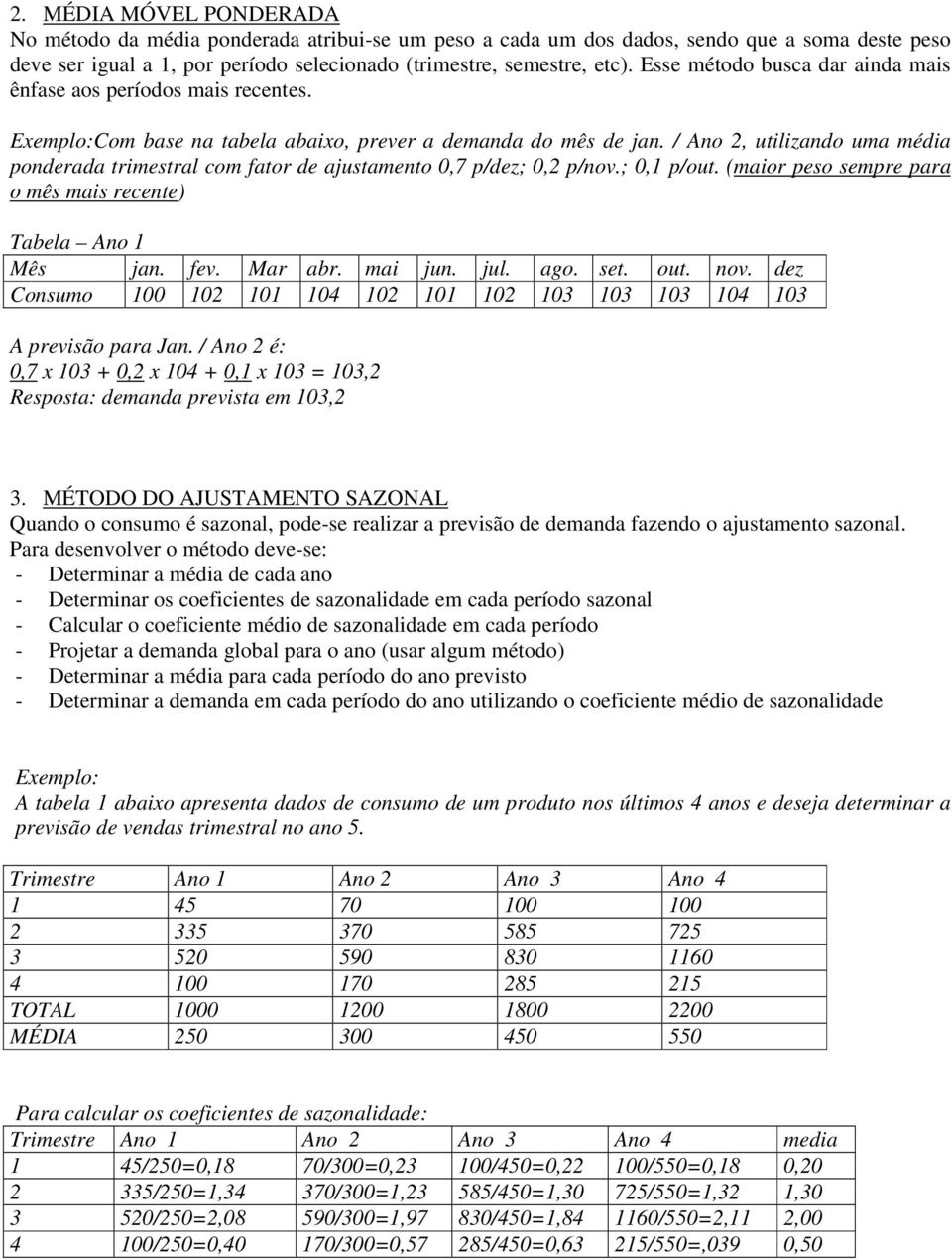 2. MÉDIA MÓVEL PONDERADA
No método da média ponderada atribui-se um peso a cada um dos dados, sendo que a soma deste peso deve ser igual a 1, por período selecionado (trimestre, semestre, etc). Esse método busca dar ainda mais ênfase aos períodos mais recentes.

Exemplo:Com base na tabela abaixo, prever a demanda do mês de jan. / Ano 2, utilizando uma média ponderada trimestral com fator de ajustamento 0,7 p/dez; 0,2 p/nov.; 0,1 p/out. (maior peso sempre para o mês mais recente)

Tabela – Ano 1

| Mês | jan. | fev. | Mar | abr. | mai | jun. | jul. | ago. | set. | out. | nov. | dez |
|---|---|---|---|---|---|---|---|---|---|---|---|---|
| Consumo | 100 | 102 | 101 | 104 | 102 | 101 | 102 | 103 | 103 | 103 | 104 | 103 |

A previsão para Jan. / Ano 2 é:
0,7 x 103 + 0,2 x 104 + 0,1 x 103 = 103,2
Resposta: demanda prevista em 103,2

3. MÉTODO DO AJUSTAMENTO SAZONAL
Quando o consumo é sazonal, pode-se realizar a previsão de demanda fazendo o ajustamento sazonal.
Para desenvolver o método deve-se:
- Determinar a média de cada ano
- Determinar os coeficientes de sazonalidade em cada período sazonal
- Calcular o coeficiente médio de sazonalidade em cada período
- Projetar a demanda global para o ano (usar algum método)
- Determinar a média para cada período do ano previsto
- Determinar a demanda em cada período do ano utilizando o coeficiente médio de sazonalidade

Exemplo:
A tabela 1 abaixo apresenta dados de consumo de um produto nos últimos 4 anos e deseja determinar a previsão de vendas trimestral no ano 5.

| Trimestre | Ano 1 | Ano 2 | Ano 3 | Ano 4 |
|---|---|---|---|---|
| 1 | 45 | 70 | 100 | 100 |
| 2 | 335 | 370 | 585 | 725 |
| 3 | 520 | 590 | 830 | 1160 |
| 4 | 100 | 170 | 285 | 215 |
| TOTAL | 1000 | 1200 | 1800 | 2200 |
| MÉDIA | 250 | 300 | 450 | 550 |

Para calcular os coeficientes de sazonalidade:

| Trimestre | Ano 1 | Ano 2 | Ano 3 | Ano 4 | media |
|---|---|---|---|---|---|
| 1 | 45/250=0,18 | 70/300=0,23 | 100/450=0,22 | 100/550=0,18 | 0,20 |
| 2 | 335/250=1,34 | 370/300=1,23 | 585/450=1,30 | 725/550=1,32 | 1,30 |
| 3 | 520/250=2,08 | 590/300=1,97 | 830/450=1,84 | 1160/550=2,11 | 2,00 |
| 4 | 100/250=0,40 | 170/300=0,57 | 285/450=0,63 | 215/550=,039 | 0,50 |